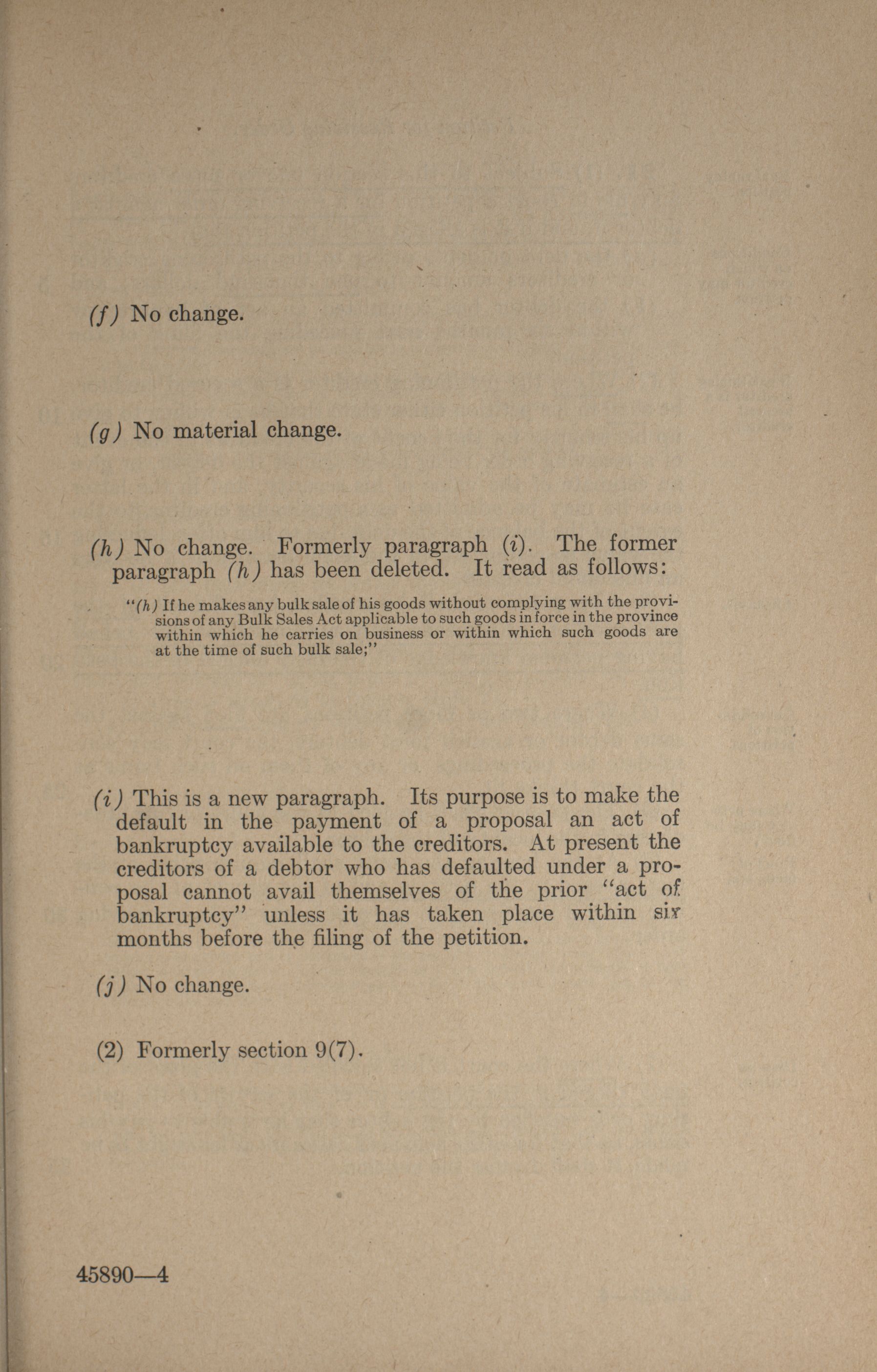 (f) No change.

(g) No material change.

(h) No change. Formerly paragraph (i). The former paragraph (h) has been deleted. It read as follows:

"(h) If he makes any bulk sale of his goods without complying with the provisions of any Bulk Sales Act applicable to such goods in force in the province within which he carries on business or within which such goods are at the time of such bulk sale;"

(i) This is a new paragraph. Its purpose is to make the default in the payment of a proposal an act of bankruptcy available to the creditors. At present the creditors of a debtor who has defaulted under a proposal cannot avail themselves of the prior "act of bankruptcy" unless it has taken place within six months before the filing of the petition.

(j) No change.

(2) Formerly section 9(7).

45890—4